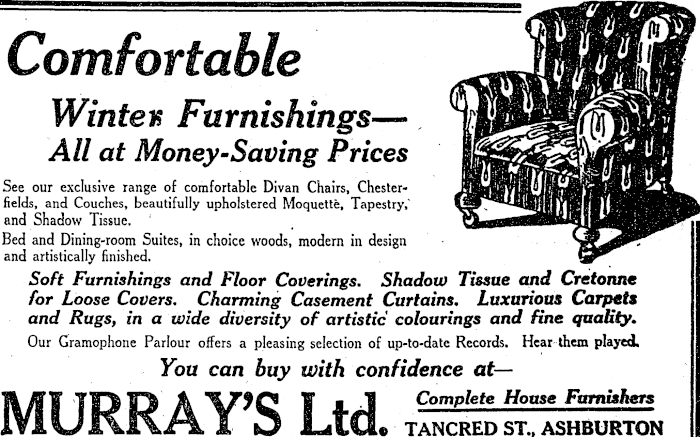 Comfortable

Winter Furnishings—
All at Money-Saving Prices

See our exclusive range of comfortable Divan Chairs, Chesterfields, and Couches, beautifully upholstered Moquette, Tapestry, and Shadow Tissue.

Bed and Dining-room Suites, in choice woods, modern in design and artistically finished.

Soft Furnishings and Floor Coverings. Shadow Tissue and Cretonne for Loose Covers. Charming Casement Curtains. Luxurious Carpets and Rugs, in a wide diversity of artistic colourings and fine quality.

Our Gramophone Parlour offers a pleasing selection of up-to-date Records. Hear them played.

You can buy with confidence at—

MURRAY'S Ltd. Complete House Furnishers
TANCRED ST., ASHBURTON